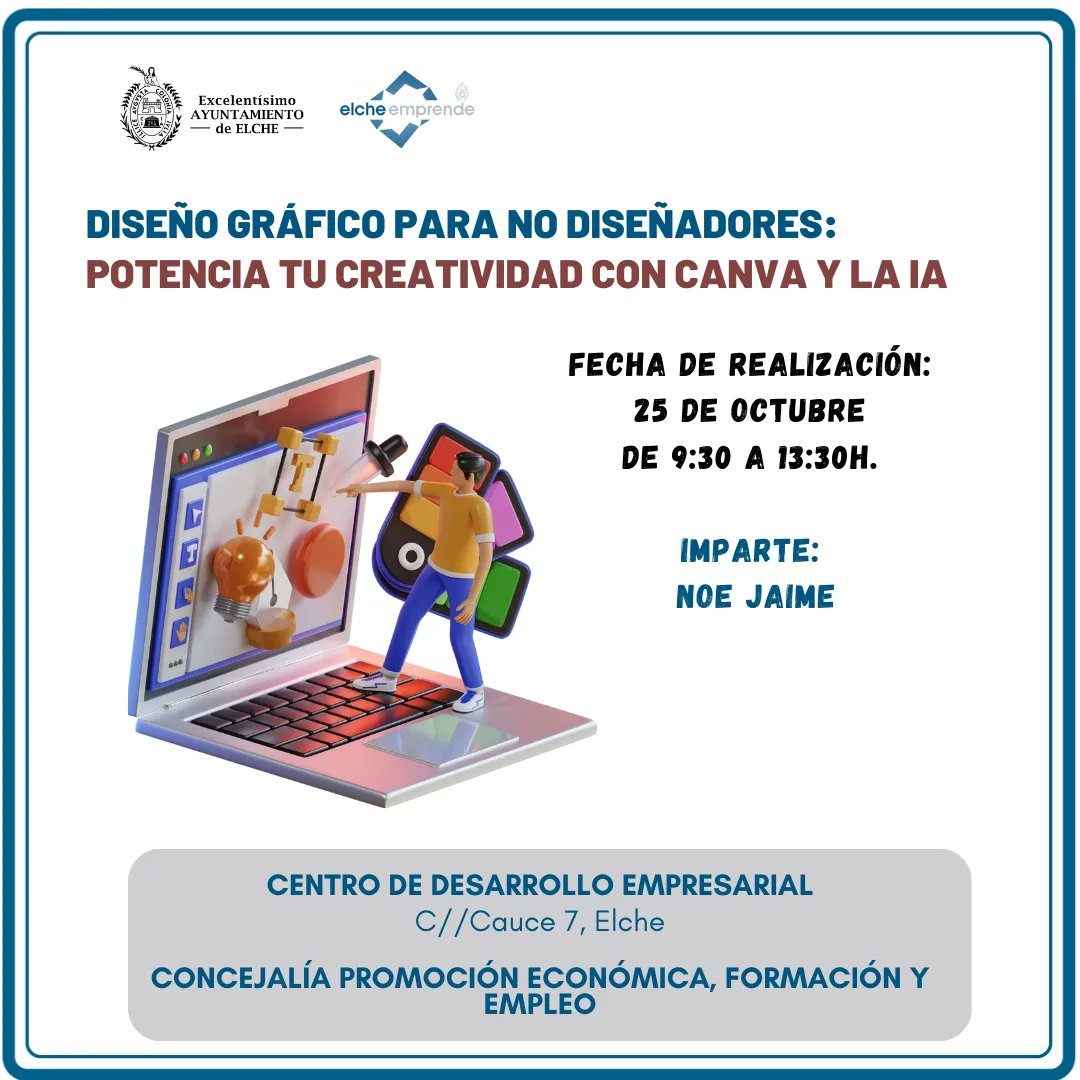 Excelentísimo AYUNTAMIENTO de ELCHE

elche emprende

DISEÑO GRÁFICO PARA NO DISEÑADORES:
POTENCIA TU CREATIVIDAD CON CANVA Y LA IA

FECHA DE REALIZACIÓN:
25 DE OCTUBRE
DE 9:30 A 13:30H.

IMPARTE:
NOE JAIME

CENTRO DE DESARROLLO EMPRESARIAL
C//Cauce 7, Elche

CONCEJALÍA PROMOCIÓN ECONÓMICA, FORMACIÓN Y EMPLEO